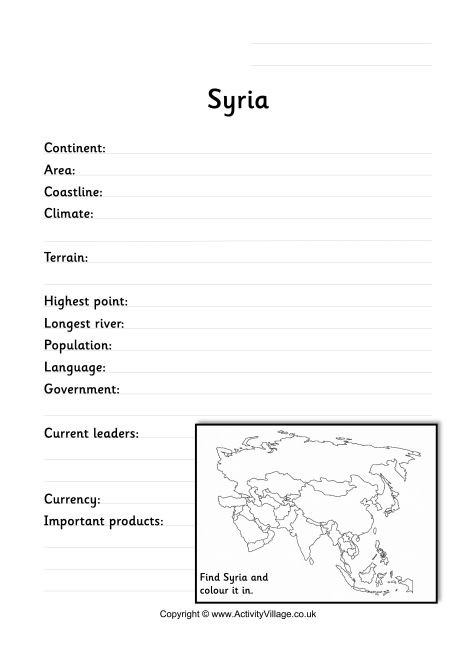 Syria

Continent:
Area:
Coastline:
Climate:

Terrain:

Highest point:
Longest river:
Population:
Language:
Government:

Current leaders:

Currency:
Important products:

Find Syria and colour it in.

Copyright © www.ActivityVillage.co.uk